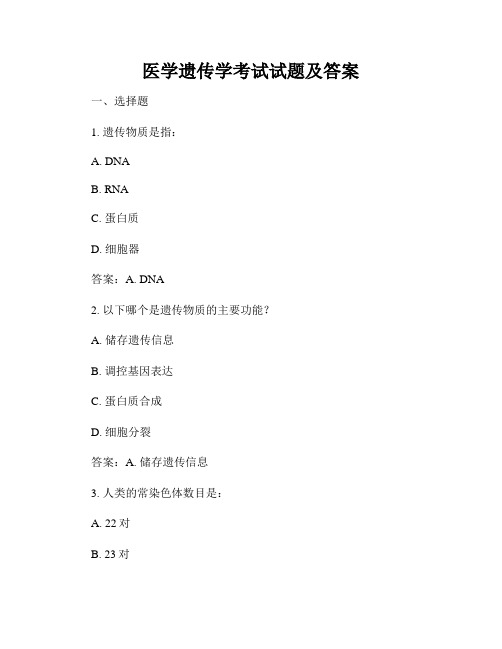 医学遗传学考试试题及答案

一、选择题

1. 遗传物质是指：

A. DNA

B. RNA

C. 蛋白质

D. 细胞器

答案：A. DNA

2. 以下哪个是遗传物质的主要功能？

A. 储存遗传信息

B. 调控基因表达

C. 蛋白质合成

D. 细胞分裂

答案：A. 储存遗传信息

3. 人类的常染色体数目是：

A. 22 对

B. 23 对